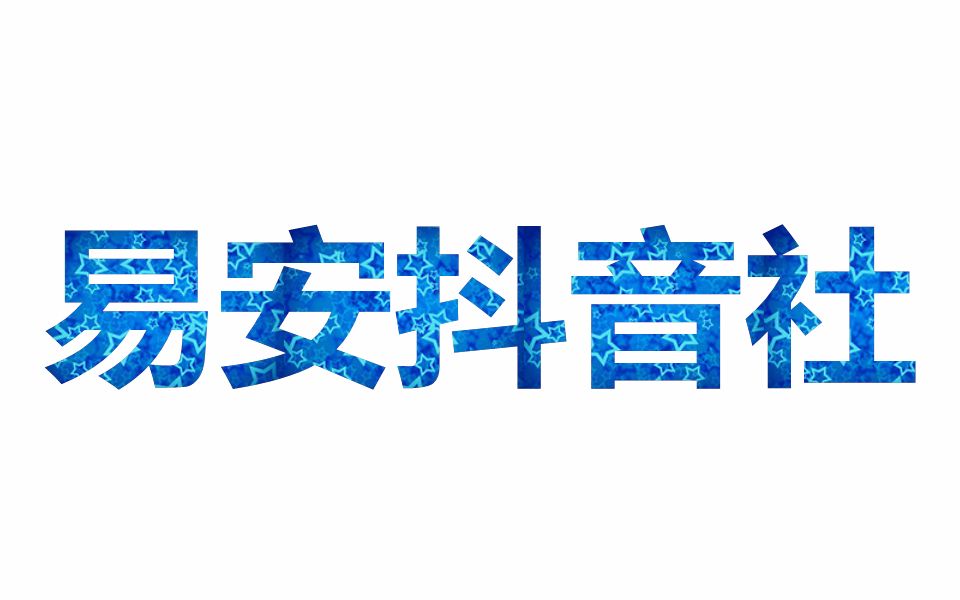 易安抖音社